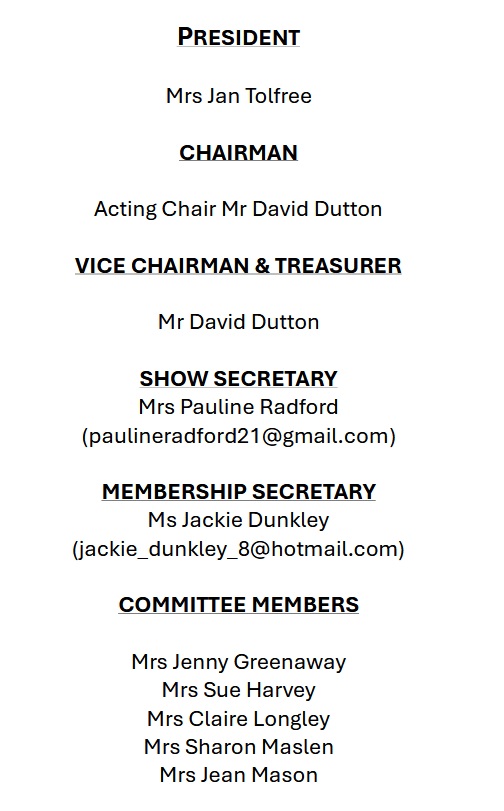 PRESIDENT

Mrs Jan Tolfree

CHAIRMAN

Acting Chair Mr David Dutton

VICE CHAIRMAN & TREASURER

Mr David Dutton

SHOW SECRETARY
Mrs Pauline Radford
(paulineradford21@gmail.com)

MEMBERSHIP SECRETARY
Ms Jackie Dunkley
(jackie_dunkley_8@hotmail.com)

COMMITTEE MEMBERS

Mrs Jenny Greenaway
Mrs Sue Harvey
Mrs Claire Longley
Mrs Sharon Maslen
Mrs Jean Mason